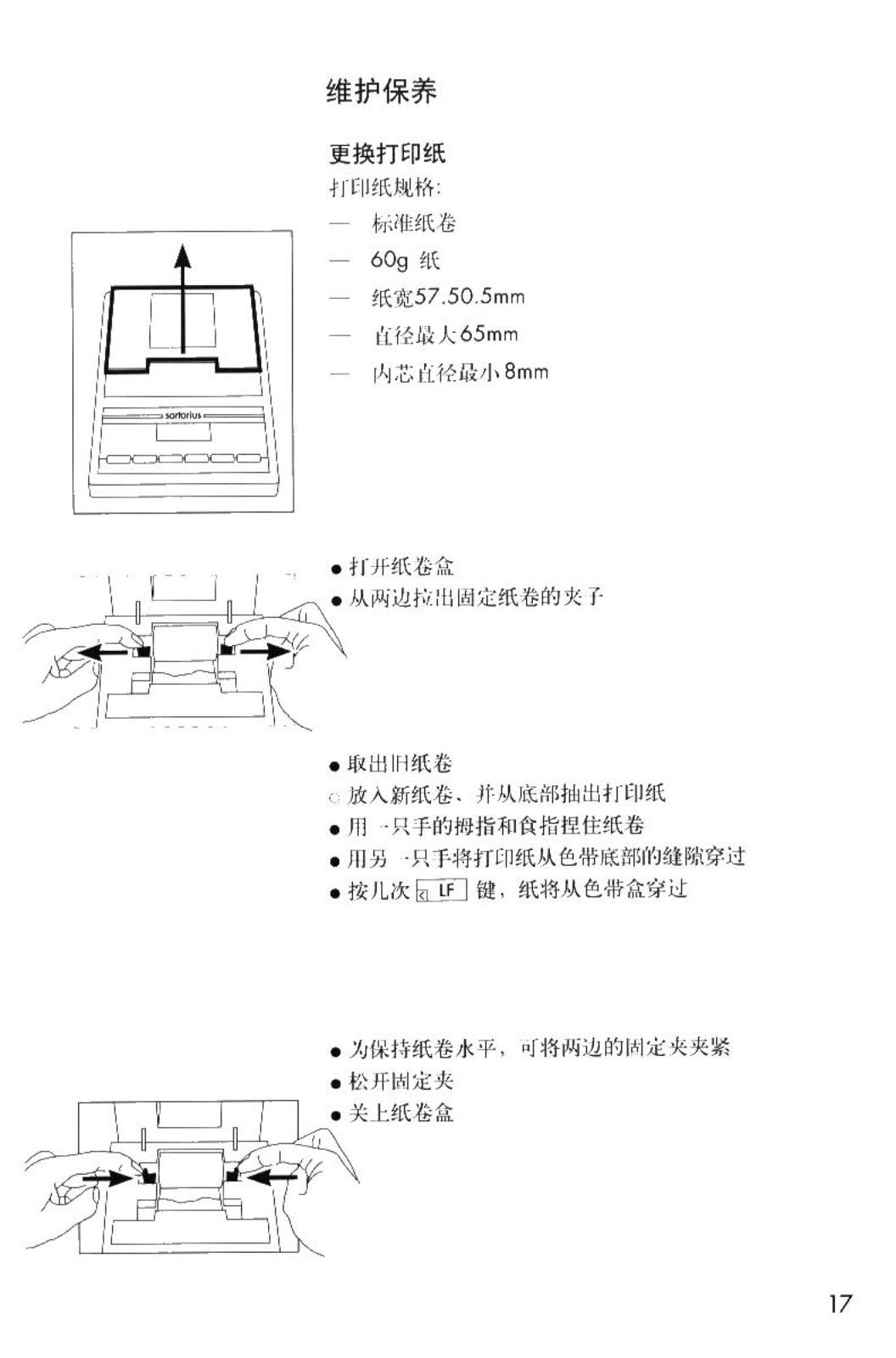 维护保养

更换打印纸
打印纸规格:
— 标准纸卷
— 60g 纸
— 纸宽57.50.5mm
— 直径最大65mm
— 内芯直径最小8mm

sartorius

● 打开纸卷盒
● 从两边拉出固定纸卷的夹子

● 取出旧纸卷
○ 放入新纸卷、并从底部抽出打印纸
● 用一只手的拇指和食指捏住纸卷
● 用另一只手将打印纸从色带底部的缝隙穿过
● 按几次 LF 键，纸将从色带盒穿过

● 为保持纸卷水平，可将两边的固定夹夹紧
● 松开固定夹
● 关上纸卷盒

17